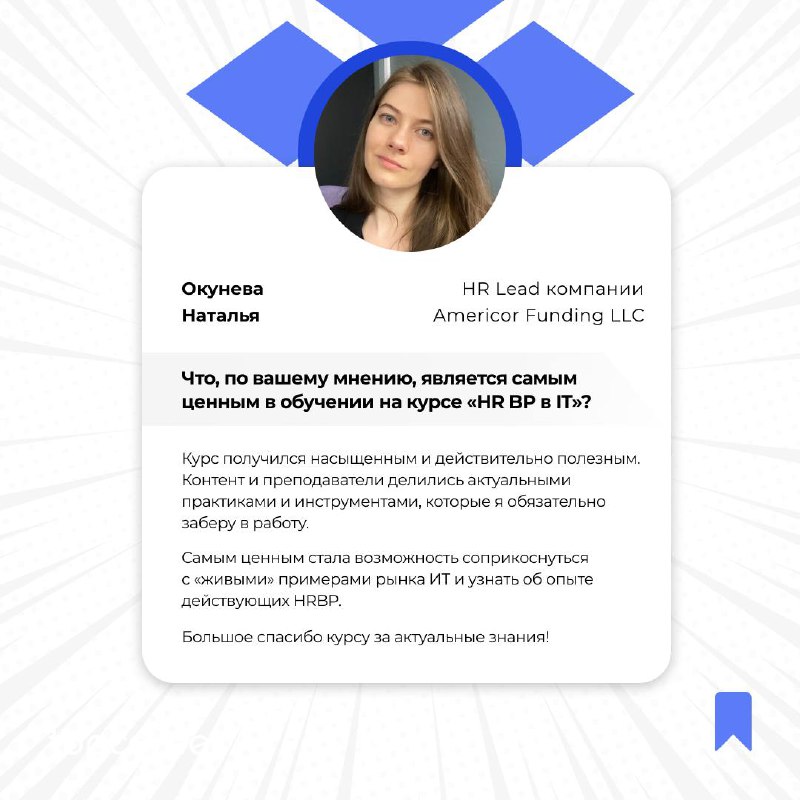 Окунева
Наталья

HR Lead компании
Americor Funding LLC

Что, по вашему мнению, является самым ценным в обучении на курсе «HR BP в IT»?

Курс получился насыщенным и действительно полезным. Контент и преподаватели делились актуальными практиками и инструментами, которые я обязательно заберу в работу.

Самым ценным стала возможность соприкоснуться с «живыми» примерами рынка ИТ и узнать об опыте действующих HRBP.

Большое спасибо курсу за актуальные знания!